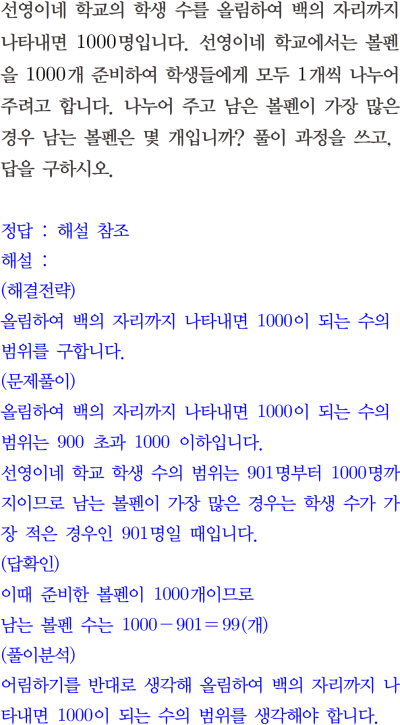 선영이네 학교의 학생 수를 올림하여 백의 자리까지 나타내면 1000명입니다. 선영이네 학교에서는 볼펜을 1000개 준비하여 학생들에게 모두 1개씩 나누어 주려고 합니다. 나누어 주고 남은 볼펜이 가장 많은 경우 남는 볼펜은 몇 개입니까? 풀이 과정을 쓰고, 답을 구하시오.

정답 : 해설 참조
해설 :
(해결전략)
올림하여 백의 자리까지 나타내면 1000이 되는 수의 범위를 구합니다.
(문제풀이)
올림하여 백의 자리까지 나타내면 1000이 되는 수의 범위는 900 초과 1000 이하입니다.
선영이네 학교 학생 수의 범위는 901명부터 1000명까지이므로 남는 볼펜이 가장 많은 경우는 학생 수가 가장 적은 경우인 901명일 때입니다.
(답확인)
이때 준비한 볼펜이 1000개이므로
남는 볼펜 수는 $1000-901=99$(개)
(풀이분석)
어림하기를 반대로 생각해 올림하여 백의 자리까지 나타내면 1000이 되는 수의 범위를 생각해야 합니다.